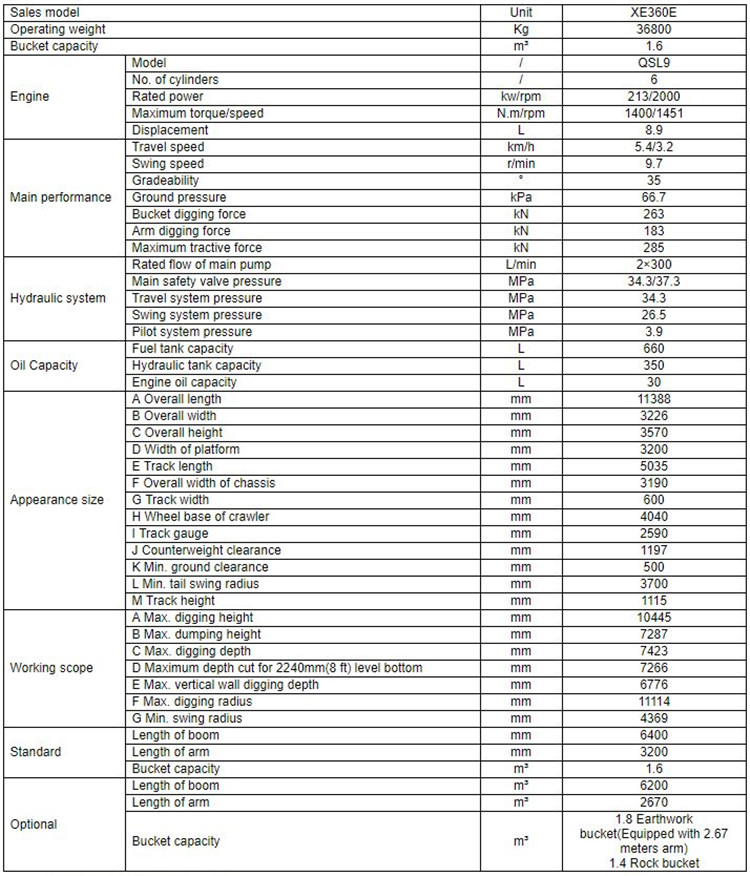 | Sales model | | Unit | XE360E |
|---|---|---|---|
| Operating weight | | Kg | 36800 |
| Bucket capacity | | m³ | 1.6 |
| Engine | Model | / | QSL9 |
| | No. of cylinders | / | 6 |
| | Rated power | kw/rpm | 213/2000 |
| | Maximum torque/speed | N.m/rpm | 1400/1451 |
| | Displacement | L | 8.9 |
| Main performance | Travel speed | km/h | 5.4/3.2 |
| | Swing speed | r/min | 9.7 |
| | Gradeability | ° | 35 |
| | Ground pressure | kPa | 66.7 |
| | Bucket digging force | kN | 263 |
| | Arm digging force | kN | 183 |
| | Maximum tractive force | kN | 285 |
| Hydraulic system | Rated flow of main pump | L/min | 2×300 |
| | Main safety valve pressure | MPa | 34.3/37.3 |
| | Travel system pressure | MPa | 34.3 |
| | Swing system pressure | MPa | 26.5 |
| | Pilot system pressure | MPa | 3.9 |
| Oil Capacity | Fuel tank capacity | L | 660 |
| | Hydraulic tank capacity | L | 350 |
| | Engine oil capacity | L | 30 |
| Appearance size | A Overall length | mm | 11388 |
| | B Overall width | mm | 3226 |
| | C Overall height | mm | 3570 |
| | D Width of platform | mm | 3200 |
| | E Track length | mm | 5035 |
| | F Overall width of chassis | mm | 3190 |
| | G Track width | mm | 600 |
| | H Wheel base of crawler | mm | 4040 |
| | I Track gauge | mm | 2590 |
| | J Counterweight clearance | mm | 1197 |
| | K Min. ground clearance | mm | 500 |
| | L Min. tail swing radius | mm | 3700 |
| | M Track height | mm | 1115 |
| Working scope | A Max. digging height | mm | 10445 |
| | B Max. dumping height | mm | 7287 |
| | C Max. digging depth | mm | 7423 |
| | D Maximum depth cut for 2240mm(8 ft) level bottom | mm | 7266 |
| | E Max. vertical wall digging depth | mm | 6776 |
| | F Max. digging radius | mm | 11114 |
| | G Min. swing radius | mm | 4369 |
| Standard | Length of boom | mm | 6400 |
| | Length of arm | mm | 3200 |
| | Bucket capacity | m³ | 1.6 |
| Optional | Length of boom | m³ | 6200 |
| | Length of arm | m³ | 2670 |
| | Bucket capacity | m³ | 1.8 Earthwork bucket(Equipped with 2.67 meters arm) 1.4 Rock bucket |